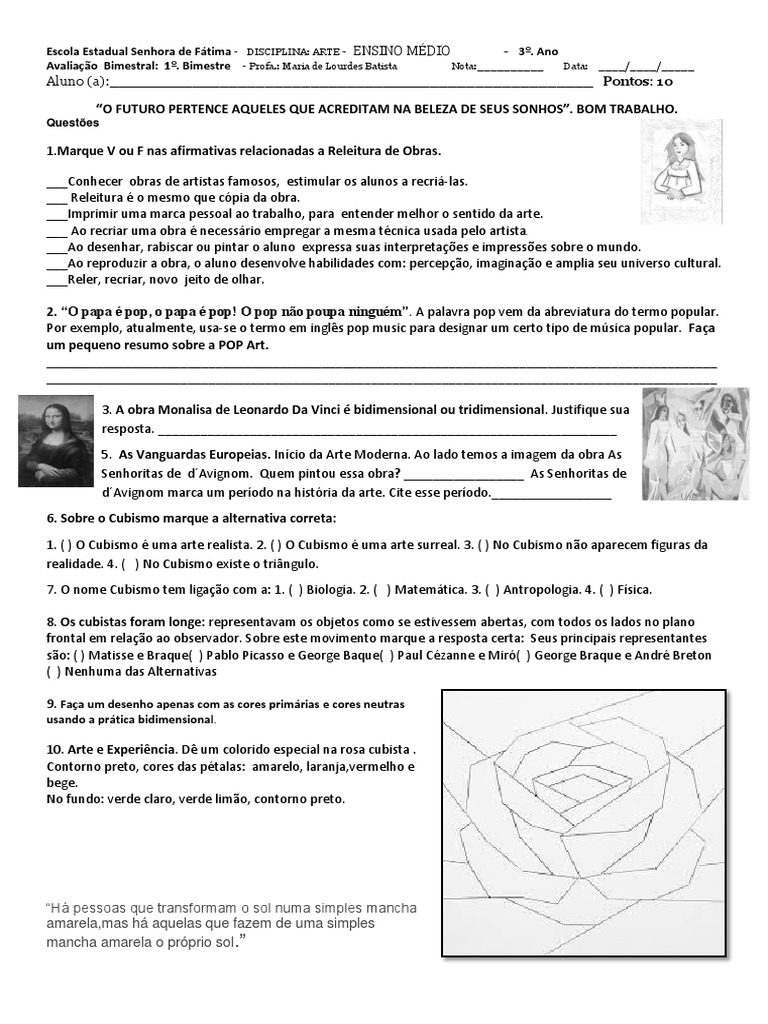 Escola Estadual Senhora de Fátima - DISCIPLINA: ARTE - ENSINO MÉDIO - 3º. Ano
Avaliação Bimestral: 1º. Bimestre - Profa.: Maria de Lourdes Batista Nota:____ Data: ____/____/____
Aluno (a):____ Pontos: 10

"O FUTURO PERTENCE AQUELES QUE ACREDITAM NA BELEZA DE SEUS SONHOS". BOM TRABALHO.

Questões

1.Marque V ou F nas afirmativas relacionadas a Releitura de Obras.

____Conhecer obras de artistas famosos, estimular os alunos a recriá-las.
____ Releitura é o mesmo que cópia da obra.
____Imprimir uma marca pessoal ao trabalho, para entender melhor o sentido da arte.
____ Ao recriar uma obra é necessário empregar a mesma técnica usada pelo artista.
____Ao desenhar, rabiscar ou pintar o aluno expressa suas interpretações e impressões sobre o mundo.
____Ao reproduzir a obra, o aluno desenvolve habilidades com: percepção, imaginação e amplia seu universo cultural.
____Reler, recriar, novo jeito de olhar.

2. "O papa é pop, o papa é pop! O pop não poupa ninguém". A palavra pop vem da abreviatura do termo popular. Por exemplo, atualmente, usa-se o termo em inglês pop music para designar um certo tipo de música popular. Faça um pequeno resumo sobre a POP Art.
____
____

3. A obra Monalisa de Leonardo Da Vinci é bidimensional ou tridimensional. Justifique sua resposta. ____

5. As Vanguardas Europeias. Início da Arte Moderna. Ao lado temos a imagem da obra As Senhoritas de d´Avignom. Quem pintou essa obra? ____ As Senhoritas de d´Avignom marca um período na história da arte. Cite esse período.____

6. Sobre o Cubismo marque a alternativa correta:

1. ( ) O Cubismo é uma arte realista. 2. ( ) O Cubismo é uma arte surreal. 3. ( ) No Cubismo não aparecem figuras da realidade. 4. ( ) No Cubismo existe o triângulo.

7. O nome Cubismo tem ligação com a: 1. ( ) Biologia. 2. ( ) Matemática. 3. ( ) Antropologia. 4. ( ) Física.

8. Os cubistas foram longe: representavam os objetos como se estivessem abertas, com todos os lados no plano frontal em relação ao observador. Sobre este movimento marque a resposta certa: Seus principais representantes são: ( ) Matisse e Braque( ) Pablo Picasso e George Baque( ) Paul Cézanne e Miró( ) George Braque e André Breton ( ) Nenhuma das Alternativas

9. Faça um desenho apenas com as cores primárias e cores neutras usando a prática bidimensional.

10. Arte e Experiência. Dê um colorido especial na rosa cubista . Contorno preto, cores das pétalas: amarelo, laranja,vermelho e bege.
No fundo: verde claro, verde limão, contorno preto.

"Há pessoas que transformam o sol numa simples mancha amarela,mas há aquelas que fazem de uma simples mancha amarela o próprio sol."